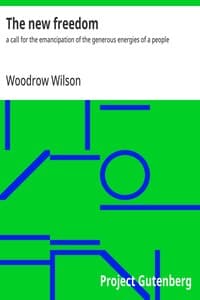 The new freedom

a call for the emancipation of the generous energies of a people

Woodrow Wilson

Project Gutenberg